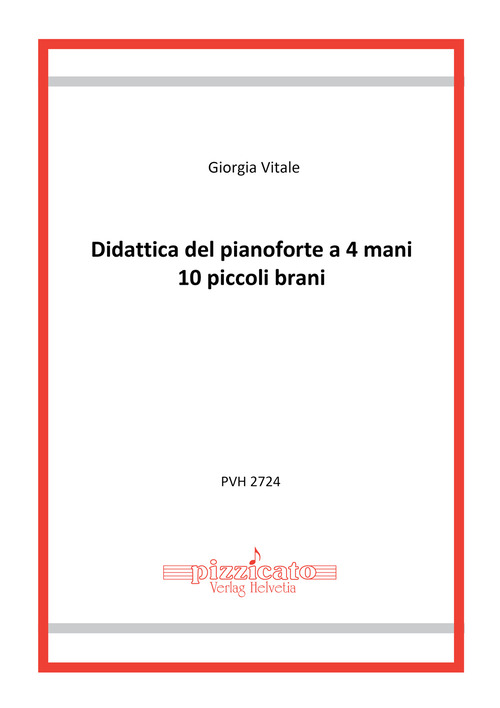 Giorgia Vitale

Didattica del pianoforte a 4 mani
10 piccoli brani

PVH 2724

pizzicato
Verlag Helvetia